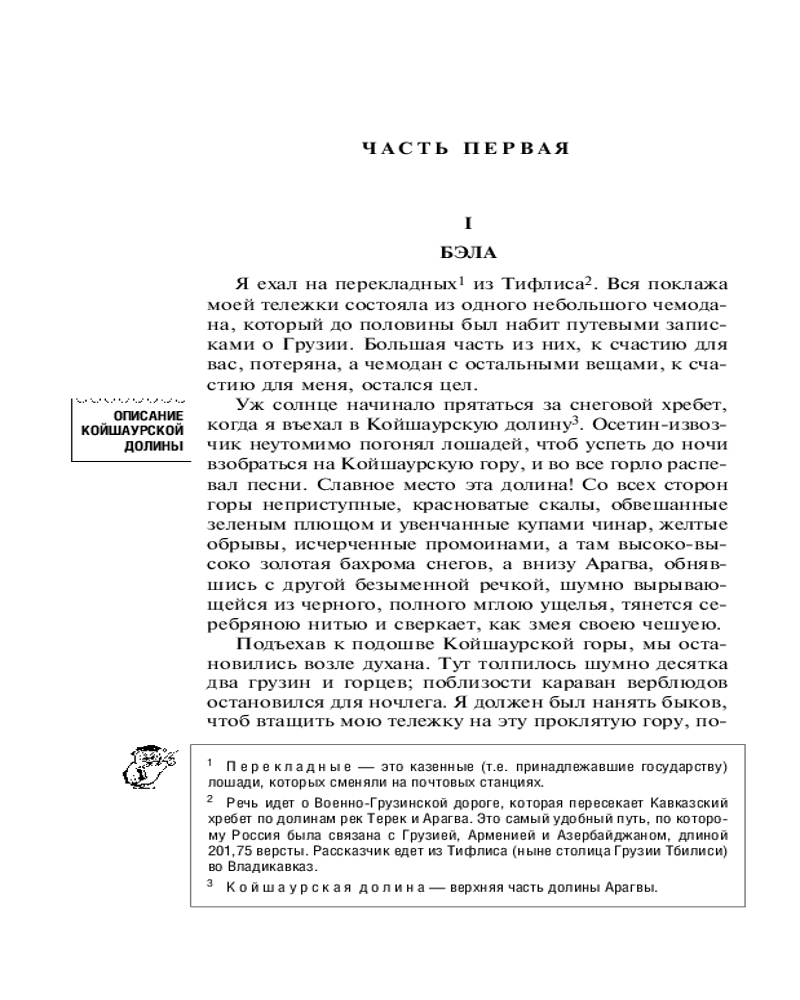 ЧАСТЬ ПЕРВАЯ

I

БЭЛА

Я ехал на перекладных$^1$ из Тифлиса$^2$. Вся поклажа моей тележки состояла из одного небольшого чемодана, который до половины был набит путевыми записками о Грузии. Большая часть из них, к счастию для вас, потеряна, а чемодан с остальными вещами, к счастию для меня, остался цел.

ОПИСАНИЕ КОЙШАУРСКОЙ ДОЛИНЫ

Уж солнце начинало прятаться за снеговой хребет, когда я въехал в Койшаурскую долину$^3$. Осетин-извозчик неутомимо погонял лошадей, чтоб успеть до ночи взобраться на Койшаурскую гору, и во все горло распевал песни. Славное место эта долина! Со всех сторон горы неприступные, красноватые скалы, обвешанные зеленым плющом и увенчанные купами чинар, желтые обрывы, исчерченные промоинами, а там высоко-высоко золотая бахрома снегов, а внизу Арагва, обнявшись с другой безыменной речкой, шумно вырывающейся из черного, полного мглою ущелья, тянется серебряною нитью и сверкает, как змея своею чешуею.

Подъехав к подошве Койшаурской горы, мы остановились возле духана. Тут толпилось шумно десятка два грузин и горцев; поблизости караван верблюдов остановился для ночлега. Я должен был нанять быков, чтоб втащить мою тележку на эту проклятую гору, по-

$^1$ Перекладные — это казенные (т.е. принадлежавшие государству) лошади, которых сменяли на почтовых станциях.

$^2$ Речь идет о Военно-Грузинской дороге, которая пересекает Кавказский хребет по долинам рек Терек и Арагва. Это самый удобный путь, по которому Россия была связана с Грузией, Арменией и Азербайджаном, длиной 201,75 версты. Рассказчик едет из Тифлиса (ныне столица Грузии Тбилиси) во Владикавказ.

$^3$ Койшаурская долина — верхняя часть долины Арагвы.